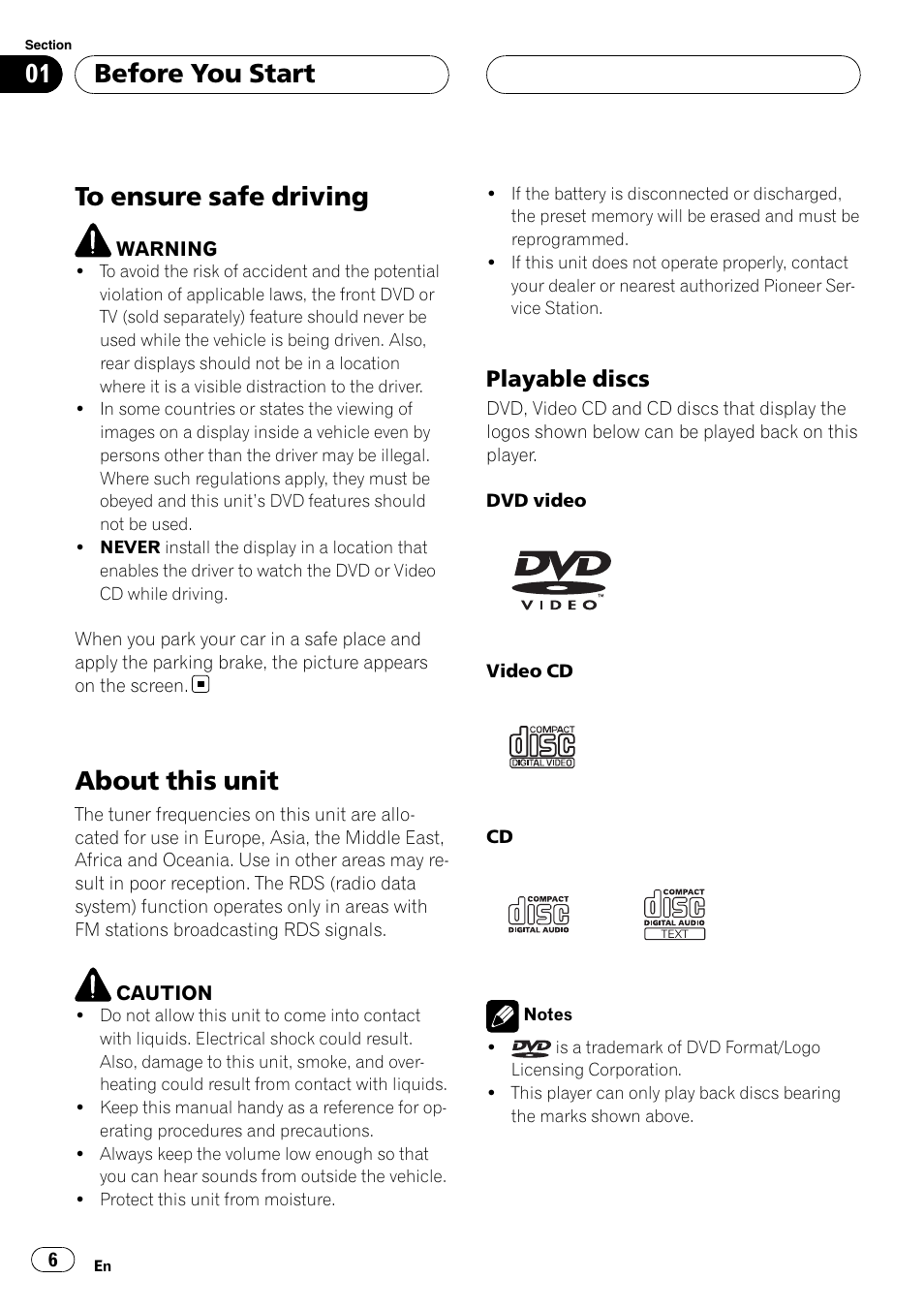 Section
01 Before You Start

To ensure safe driving

WARNING
• To avoid the risk of accident and the potential violation of applicable laws, the front DVD or TV (sold separately) feature should never be used while the vehicle is being driven. Also, rear displays should not be in a location where it is a visible distraction to the driver.
• In some countries or states the viewing of images on a display inside a vehicle even by persons other than the driver may be illegal. Where such regulations apply, they must be obeyed and this unit's DVD features should not be used.
• NEVER install the display in a location that enables the driver to watch the DVD or Video CD while driving.

When you park your car in a safe place and apply the parking brake, the picture appears on the screen.

About this unit
The tuner frequencies on this unit are allocated for use in Europe, Asia, the Middle East, Africa and Oceania. Use in other areas may result in poor reception. The RDS (radio data system) function operates only in areas with FM stations broadcasting RDS signals.

CAUTION
• Do not allow this unit to come into contact with liquids. Electrical shock could result. Also, damage to this unit, smoke, and overheating could result from contact with liquids.
• Keep this manual handy as a reference for operating procedures and precautions.
• Always keep the volume low enough so that you can hear sounds from outside the vehicle.
• Protect this unit from moisture.

• If the battery is disconnected or discharged, the preset memory will be erased and must be reprogrammed.
• If this unit does not operate properly, contact your dealer or nearest authorized Pioneer Service Station.

Playable discs
DVD, Video CD and CD discs that display the logos shown below can be played back on this player.

DVD video
DVD VIDEO

Video CD
COMPACT disc DIGITAL VIDEO

CD
COMPACT disc DIGITAL AUDIO
COMPACT disc DIGITAL AUDIO TEXT

Notes
• DVD is a trademark of DVD Format/Logo Licensing Corporation.
• This player can only play back discs bearing the marks shown above.

6 En